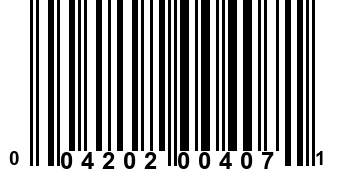 0 04202 00407 1